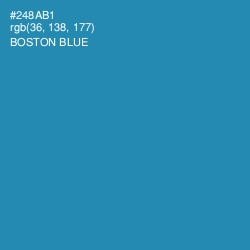 #248AB1
rgb(36, 138, 177)
BOSTON BLUE